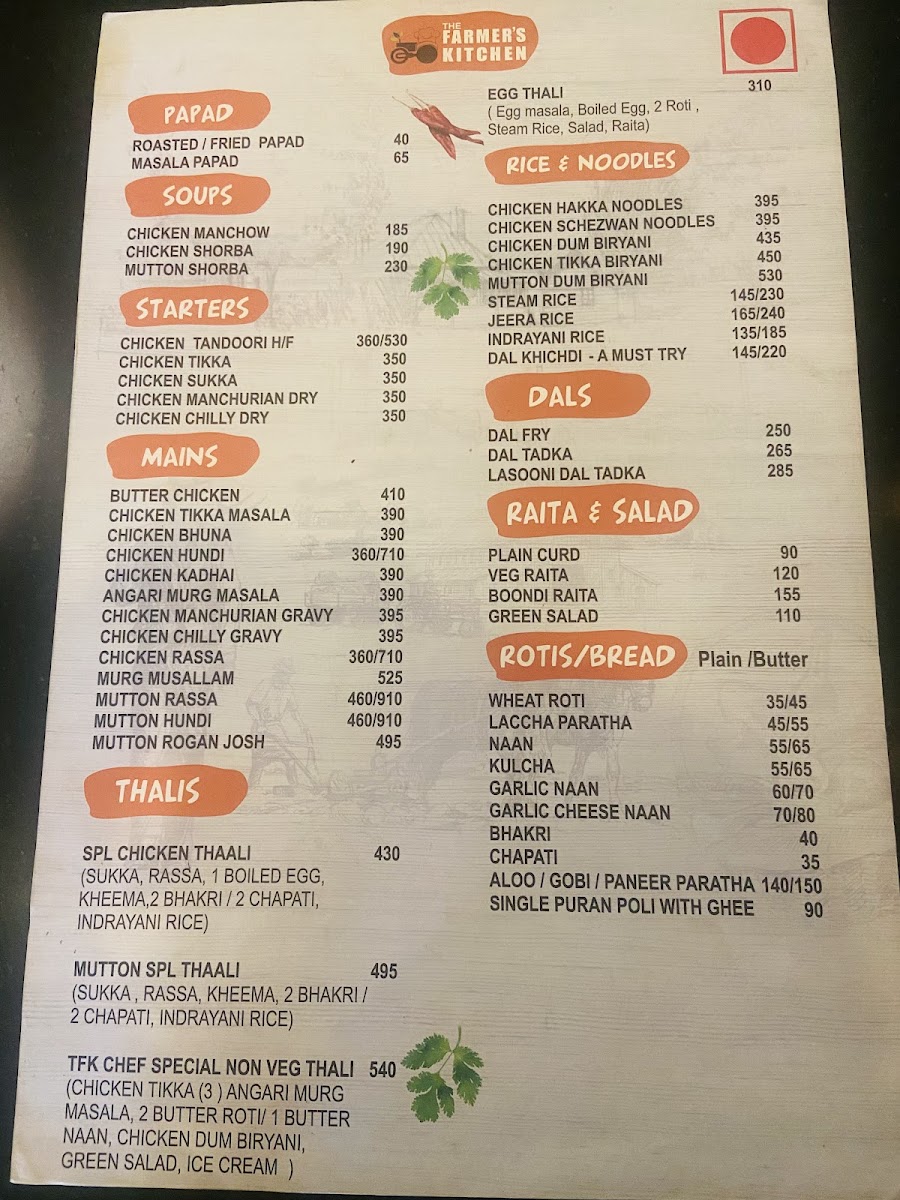 THE FARMER'S KITCHEN

PAPAD
ROASTED / FRIED PAPAD 40
MASALA PAPAD 65

SOUPS
CHICKEN MANCHOW 185
CHICKEN SHORBA 190
MUTTON SHORBA 230

STARTERS
CHICKEN TANDOORI H/F 360/530
CHICKEN TIKKA 350
CHICKEN SUKKA 350
CHICKEN MANCHURIAN DRY 350
CHICKEN CHILLY DRY 350

MAINS
BUTTER CHICKEN 410
CHICKEN TIKKA MASALA 390
CHICKEN BHUNA 390
CHICKEN HUNDI 360/710
CHICKEN KADHAI 390
ANGARI MURG MASALA 390
CHICKEN MANCHURIAN GRAVY 395
CHICKEN CHILLY GRAVY 395
CHICKEN RASSA 360/710
MURG MUSALLAM 525
MUTTON RASSA 460/910
MUTTON HUNDI 460/910
MUTTON ROGAN JOSH 495

THALIS

SPL CHICKEN THAALI 430
(SUKKA, RASSA, 1 BOILED EGG, KHEEMA,2 BHAKRI / 2 CHAPATI, INDRAYANI RICE)

MUTTON SPL THAALI 495
(SUKKA , RASSA, KHEEMA, 2 BHAKRI / 2 CHAPATI, INDRAYANI RICE)

TFK CHEF SPECIAL NON VEG THALI 540
(CHICKEN TIKKA (3 ) ANGARI MURG MASALA, 2 BUTTER ROTI/ 1 BUTTER NAAN, CHICKEN DUM BIRYANI, GREEN SALAD, ICE CREAM )

EGG THALI 310
( Egg masala, Boiled Egg, 2 Roti , Steam Rice, Salad, Raita)

RICE & NOODLES
CHICKEN HAKKA NOODLES 395
CHICKEN SCHEZWAN NOODLES 395
CHICKEN DUM BIRYANI 435
CHICKEN TIKKA BIRYANI 450
MUTTON DUM BIRYANI 530
STEAM RICE 145/230
JEERA RICE 165/240
INDRAYANI RICE 135/185
DAL KHICHDI - A MUST TRY 145/220

DALS
DAL FRY 250
DAL TADKA 265
LASOONI DAL TADKA 285

RAITA & SALAD
PLAIN CURD 90
VEG RAITA 120
BOONDI RAITA 155
GREEN SALAD 110

ROTIS/BREAD Plain /Butter
WHEAT ROTI 35/45
LACCHA PARATHA 45/55
NAAN 55/65
KULCHA 55/65
GARLIC NAAN 60/70
GARLIC CHEESE NAAN 70/80
BHAKRI 40
CHAPATI 35
ALOO / GOBI / PANEER PARATHA 140/150
SINGLE PURAN POLI WITH GHEE 90